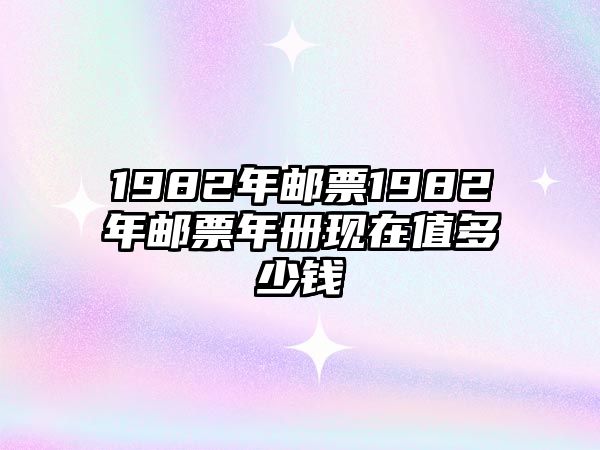 1982年邮票1982年邮票年册现在值多少钱